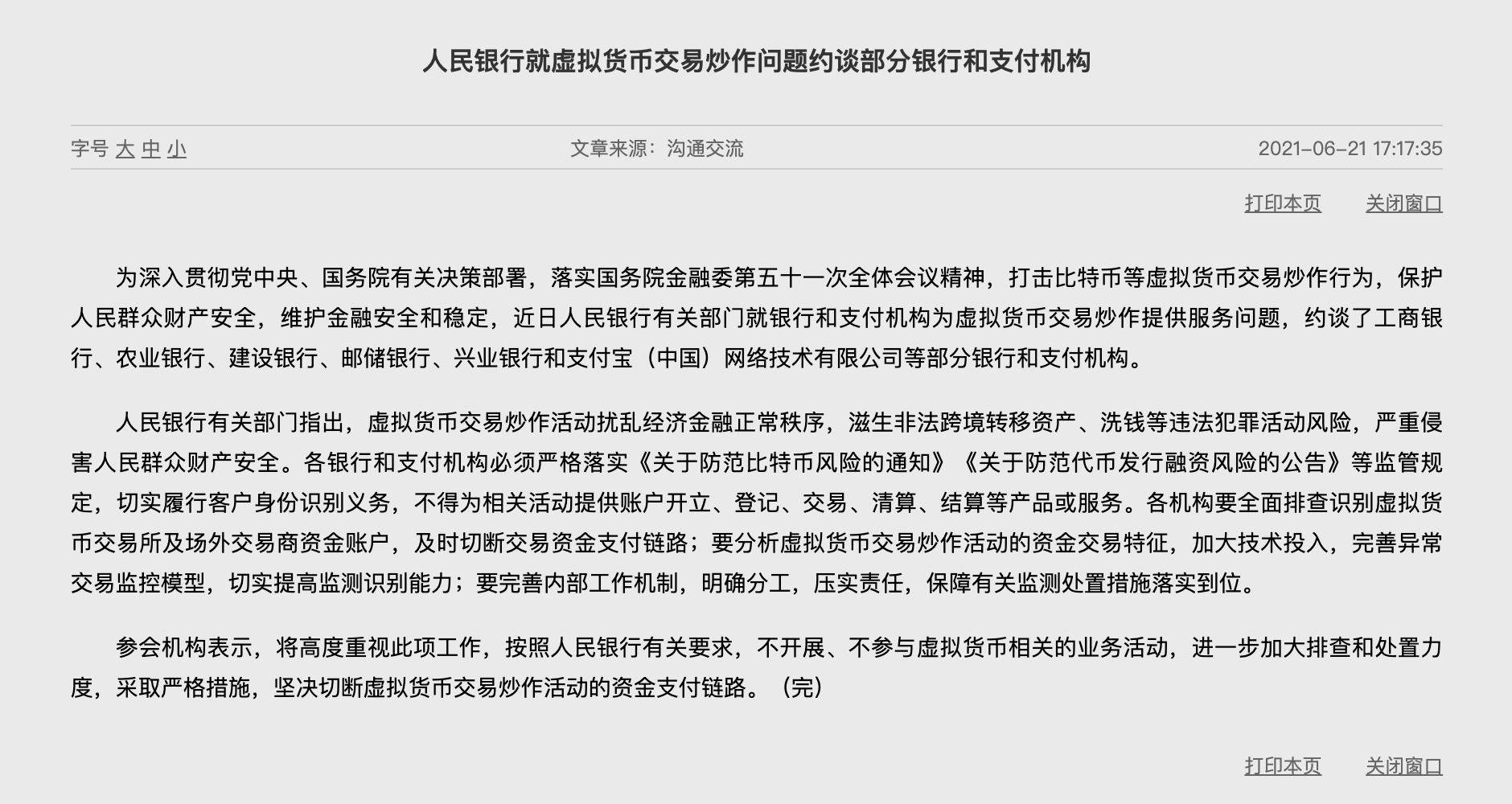 人民银行就虚拟货币交易炒作问题约谈部分银行和支付机构

字号 大 中 小

文章来源：沟通交流

2021-06-21 17:17:35

打印本页　关闭窗口

为深入贯彻党中央、国务院有关决策部署，落实国务院金融委第五十一次全体会议精神，打击比特币等虚拟货币交易炒作行为，保护人民群众财产安全，维护金融安全和稳定，近日人民银行有关部门就银行和支付机构为虚拟货币交易炒作提供服务问题，约谈了工商银行、农业银行、建设银行、邮储银行、兴业银行和支付宝（中国）网络技术有限公司等部分银行和支付机构。

人民银行有关部门指出，虚拟货币交易炒作活动扰乱经济金融正常秩序，滋生非法跨境转移资产、洗钱等违法犯罪活动风险，严重侵害人民群众财产安全。各银行和支付机构必须严格落实《关于防范比特币风险的通知》《关于防范代币发行融资风险的公告》等监管规定，切实履行客户身份识别义务，不得为相关活动提供账户开立、登记、交易、清算、结算等产品或服务。各机构要全面排查识别虚拟货币交易所及场外交易商资金账户，及时切断交易资金支付链路；要分析虚拟货币交易炒作活动的资金交易特征，加大技术投入，完善异常交易监控模型，切实提高监测识别能力；要完善内部工作机制，明确分工，压实责任，保障有关监测处置措施落实到位。

参会机构表示，将高度重视此项工作，按照人民银行有关要求，不开展、不参与虚拟货币相关的业务活动，进一步加大排查和处置力度，采取严格措施，坚决切断虚拟货币交易炒作活动的资金支付链路。（完）

打印本页　关闭窗口